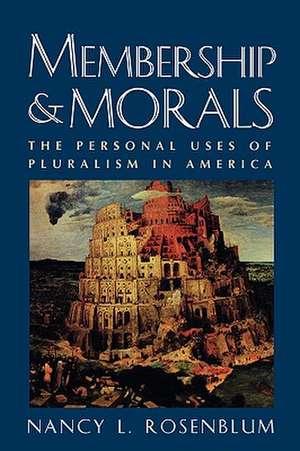 MEMBERSHIP & MORALS

THE PERSONAL USES OF PLURALISM IN AMERICA

NANCY L. ROSENBLUM